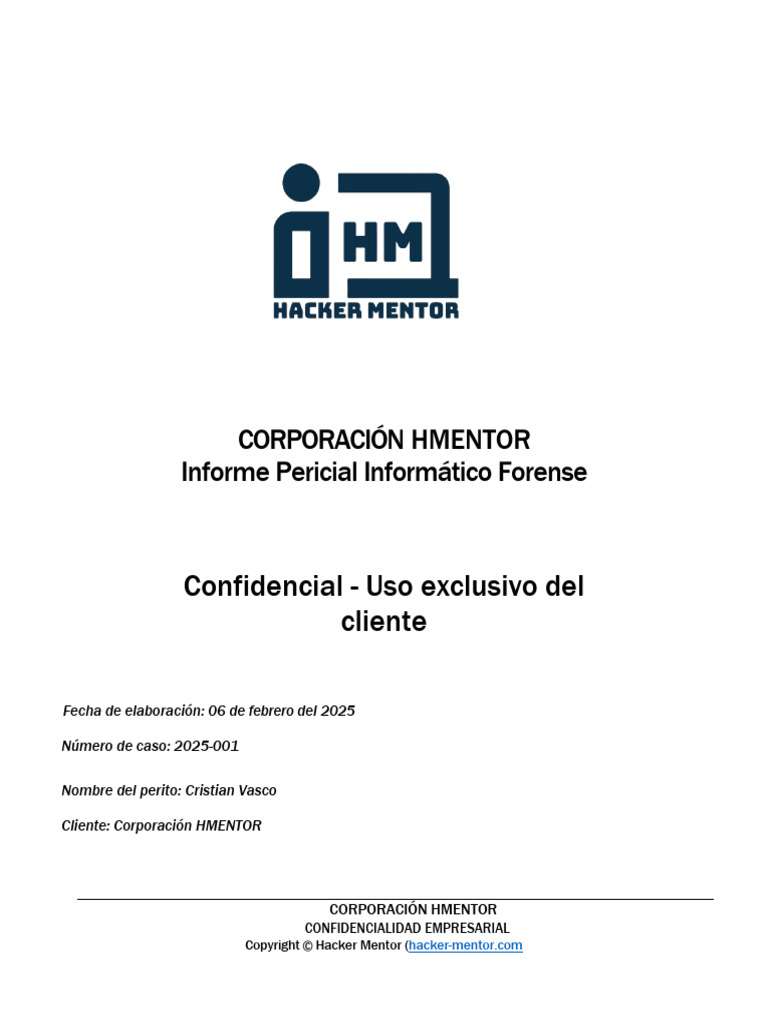 HM
HACKER MENTOR

CORPORACIÓN HMENTOR
Informe Pericial Informático Forense

Confidencial - Uso exclusivo del cliente

Fecha de elaboración: 06 de febrero del 2025

Número de caso: 2025-001

Nombre del perito: Cristian Vasco

Cliente: Corporación HMENTOR

CORPORACIÓN HMENTOR
CONFIDENCIALIDAD EMPRESARIAL
Copyright © Hacker Mentor (hacker-mentor.com